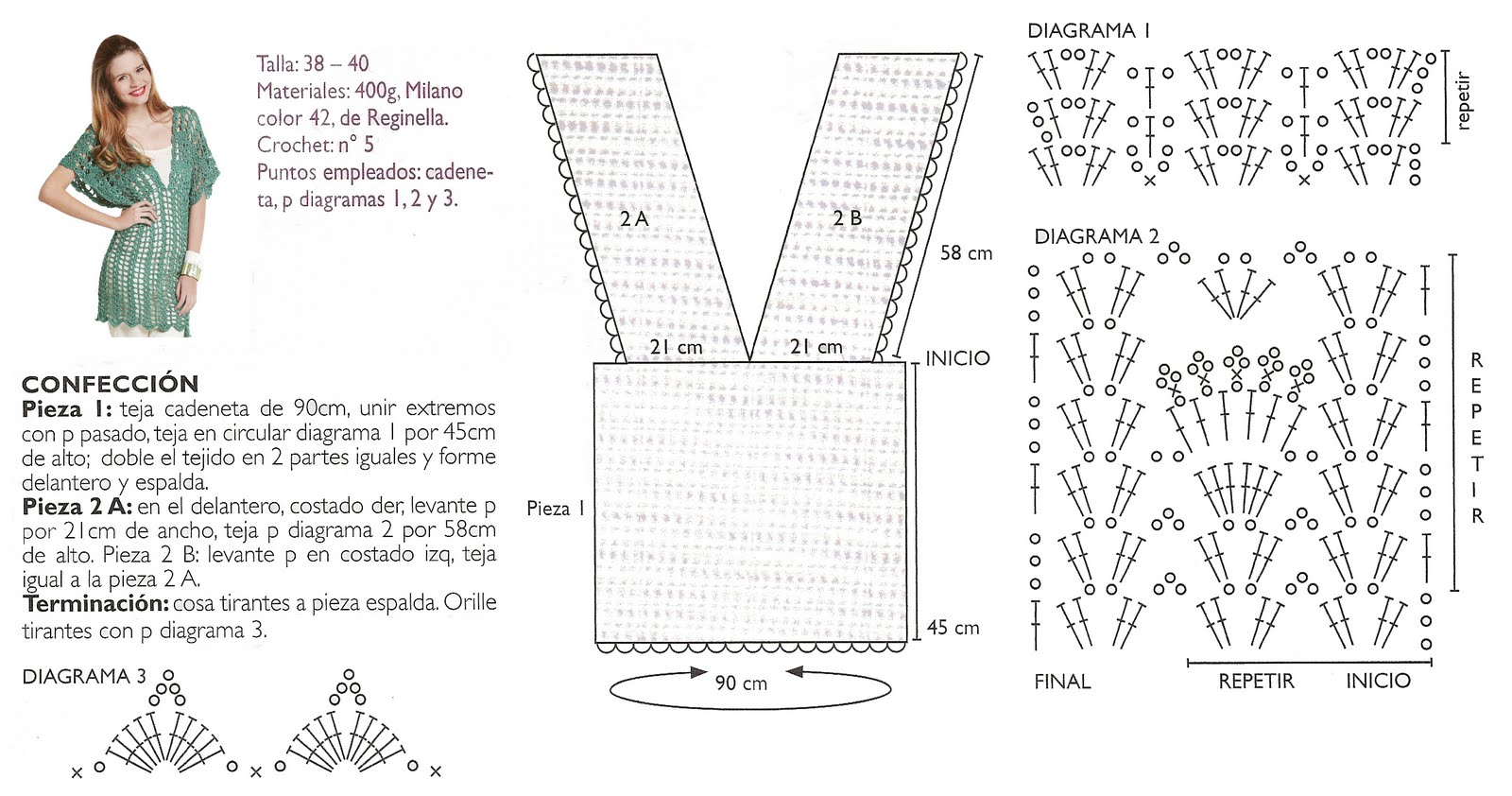 Talla: 38 – 40
Materiales: 400g, Milano color 42, de Reginella.
Crochet: n° 5
Puntos empleados: cadeneta, p diagramas 1, 2 y 3.

CONFECCIÓN
Pieza 1: teja cadeneta de 90cm, unir extremos con p pasado, teja en circular diagrama 1 por 45cm de alto; doble el tejido en 2 partes iguales y forme delantero y espalda.
Pieza 2 A: en el delantero, costado der, levante p por 21cm de ancho, teja p diagrama 2 por 58cm de alto. Pieza 2 B: levante p en costado izq, teja igual a la pieza 2 A.
Terminación: cosa tirantes a pieza espalda. Orille tirantes con p diagrama 3.

DIAGRAMA 3

2 A
2 B
58 cm
21 cm
21 cm
INICIO
Pieza 1
45 cm
90 cm

DIAGRAMA 1
repetir

DIAGRAMA 2
REPETIR
FINAL
REPETIR
INICIO